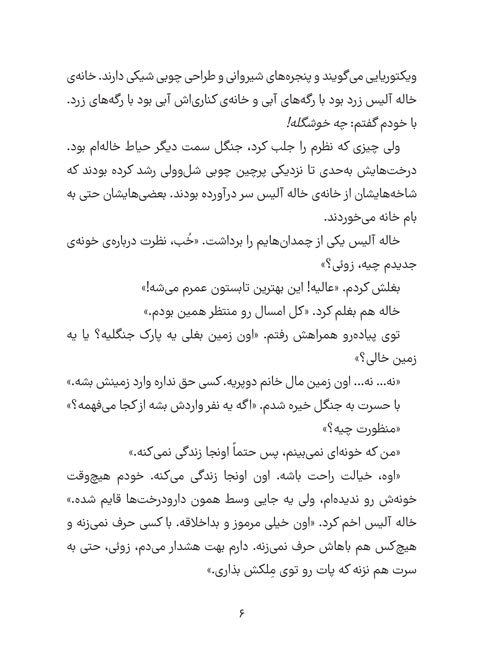 ویکتوریایی می‌گویند و پنجره‌های شیروانی و طراحی چوبی شیکی دارند. خانه‌ی خاله آلیس زرد بود با رگه‌های آبی و خانه‌ی کناری‌اش آبی بود با رگه‌های زرد. با خودم گفتم: چه خوشگله!

ولی چیزی که نظرم را جلب کرد، جنگل سمت دیگر حیاط خاله‌ام بود. درخت‌هایش به‌حدی تا نزدیکی پرچین چوبی شل‌وولی رشد کرده بودند که شاخه‌هایشان از خانه‌ی خاله آلیس سر درآورده بودند. بعضی‌هایشان حتی به بام خانه می‌خوردند.

خاله آلیس یکی از چمدان‌هایم را برداشت. «خُب، نظرت درباره‌ی خونه‌ی جدیدم چیه، زوئی؟»

بغلش کردم. «عالیه! این بهترین تابستون عمرم می‌شه!»

خاله هم بغلم کرد. «کل امسال رو منتظر همین بودم.»

توی پیاده‌رو همراهش رفتم. «اون زمین بغلی یه پارک جنگلیه؟ یا یه زمین خالی؟»

«نه... نه... اون زمین مال خانم دوپریه. کسی حق نداره وارد زمینش بشه.»

با حسرت به جنگل خیره شدم. «اگه یه نفر واردش بشه از کجا می‌فهمه؟»

«منظورت چیه؟»

«من که خونه‌ای نمی‌بینم، پس حتماً اونجا زندگی نمی‌کنه.»

«اوه، خیالت راحت باشه. اون اونجا زندگی می‌کنه. خودم هیچ‌وقت خونه‌ش رو ندیده‌ام، ولی یه جایی وسط همون دارودرخت‌ها قایم شده.»

خاله آلیس اخم کرد. «اون خیلی مرموز و بداخلاقه. با کسی حرف نمی‌زنه و هیچ‌کس هم باهاش حرف نمی‌زنه. دارم بهت هشدار می‌دم، زوئی، حتی به سرت هم نزنه که پات رو توی مِلکش بذاری.»

۶